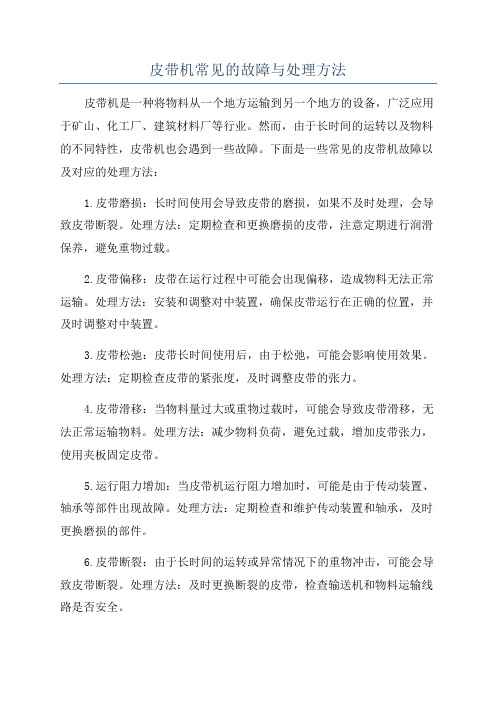 皮带机常见的故障与处理方法

皮带机是一种将物料从一个地方运输到另一个地方的设备，广泛应用于矿山、化工厂、建筑材料厂等行业。然而，由于长时间的运转以及物料的不同特性，皮带机也会遇到一些故障。下面是一些常见的皮带机故障以及对应的处理方法：

1.皮带磨损：长时间使用会导致皮带的磨损，如果不及时处理，会导致皮带断裂。处理方法：定期检查和更换磨损的皮带，注意定期进行润滑保养，避免重物过载。

2.皮带偏移：皮带在运行过程中可能会出现偏移，造成物料无法正常运输。处理方法：安装和调整对中装置，确保皮带运行在正确的位置，并及时调整对中装置。

3.皮带松弛：皮带长时间使用后，由于松弛，可能会影响使用效果。处理方法：定期检查皮带的紧张度，及时调整皮带的张力。

4.皮带滑移：当物料量过大或重物过载时，可能会导致皮带滑移，无法正常运输物料。处理方法：减少物料负荷，避免过载，增加皮带张力，使用夹板固定皮带。

5.运行阻力增加：当皮带机运行阻力增加时，可能是由于传动装置、轴承等部件出现故障。处理方法：定期检查和维护传动装置和轴承，及时更换磨损的部件。

6.皮带断裂：由于长时间的运转或异常情况下的重物冲击，可能会导致皮带断裂。处理方法：及时更换断裂的皮带，检查输送机和物料运输线路是否安全。